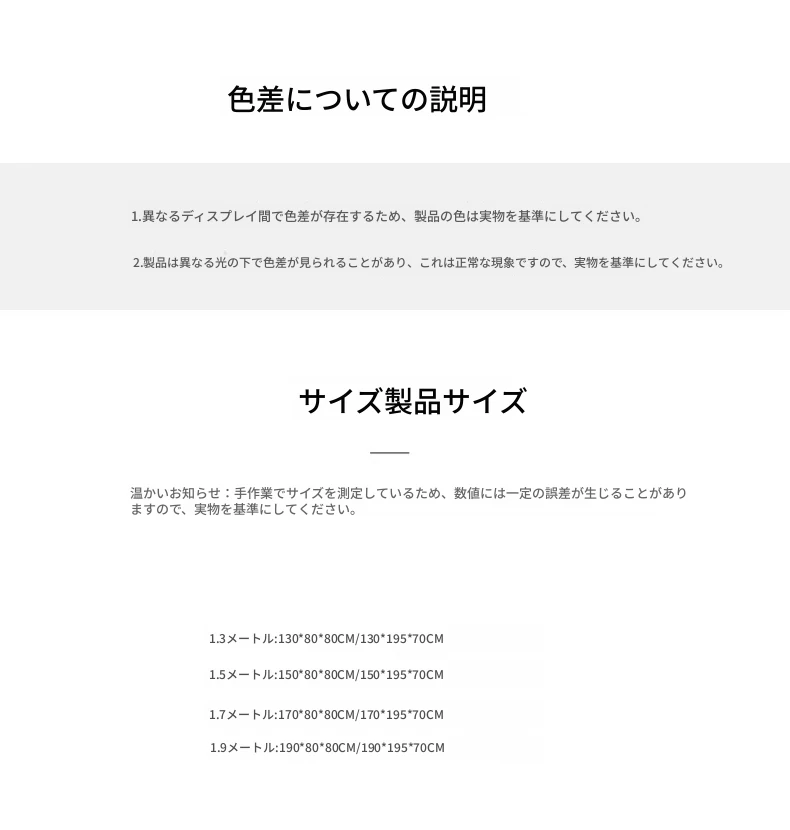 色差についての説明

1.異なるディスプレイ間で色差が存在するため、製品の色は実物を基準にしてください。

2.製品は異なる光の下で色差が見られることがあり、これは正常な現象ですので、実物を基準にしてください。

サイズ製品サイズ

温かいお知らせ：手作業でサイズを測定しているため、数値には一定の誤差が生じることがありますので、実物を基準にしてください。

1.3メートル:130*80*80CM/130*195*70CM

1.5メートル:150*80*80CM/150*195*70CM

1.7メートル:170*80*80CM/170*195*70CM

1.9メートル:190*80*80CM/190*195*70CM